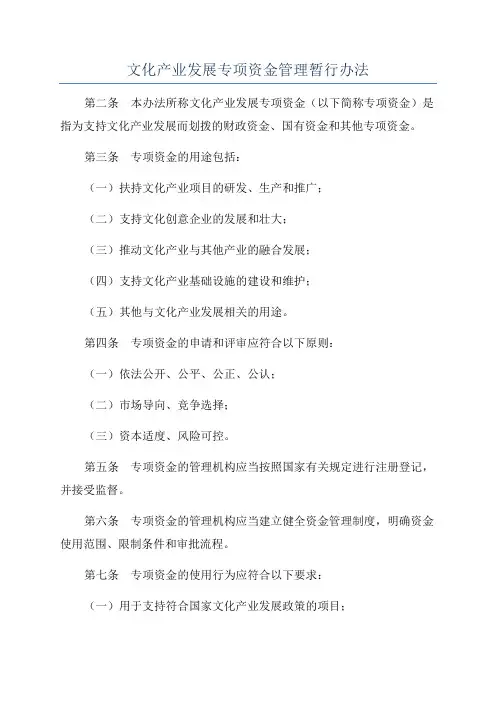 文化产业发展专项资金管理暂行办法

第二条　本办法所称文化产业发展专项资金（以下简称专项资金）是指为支持文化产业发展而划拨的财政资金、国有资金和其他专项资金。

第三条　专项资金的用途包括：

（一）扶持文化产业项目的研发、生产和推广；

（二）支持文化创意企业的发展和壮大；

（三）推动文化产业与其他产业的融合发展；

（四）支持文化产业基础设施的建设和维护；

（五）其他与文化产业发展相关的用途。

第四条　专项资金的申请和评审应符合以下原则：

（一）依法公开、公平、公正、公认；

（二）市场导向、竞争选择；

（三）资本适度、风险可控。

第五条　专项资金的管理机构应当按照国家有关规定进行注册登记，并接受监督。

第六条　专项资金的管理机构应当建立健全资金管理制度，明确资金使用范围、限制条件和审批流程。

第七条　专项资金的使用行为应符合以下要求：

（一）用于支持符合国家文化产业发展政策的项目；